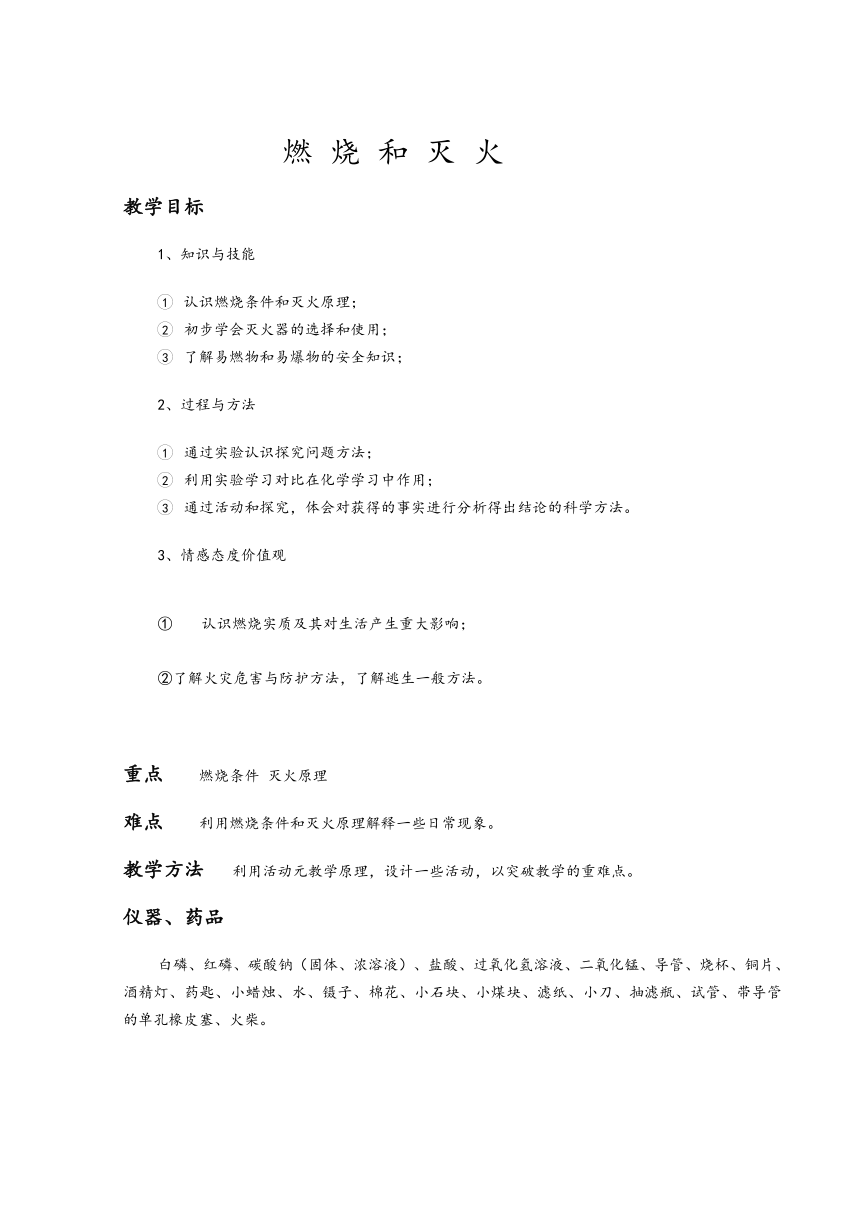 燃 烧 和 灭 火

教学目标

1、知识与技能

① 认识燃烧条件和灭火原理；
② 初步学会灭火器的选择和使用；
③ 了解易燃物和易爆物的安全知识；

2、过程与方法

① 通过实验认识探究问题方法；
② 利用实验学习对比在化学学习中作用；
③ 通过活动和探究，体会对获得的事实进行分析得出结论的科学方法。

3、情感态度价值观

① 认识燃烧实质及其对生活产生重大影响；

②了解火灾危害与防护方法，了解逃生一般方法。

重点 燃烧条件 灭火原理

难点 利用燃烧条件和灭火原理解释一些日常现象。

教学方法 利用活动元教学原理，设计一些活动，以突破教学的重难点。

仪器、药品

白磷、红磷、碳酸钠（固体、浓溶液）、盐酸、过氧化氢溶液、二氧化锰、导管、烧杯、铜片、酒精灯、药匙、小蜡烛、水、镊子、棉花、小石块、小煤块、滤纸、小刀、抽滤瓶、试管、带导管的单孔橡皮塞、火柴。